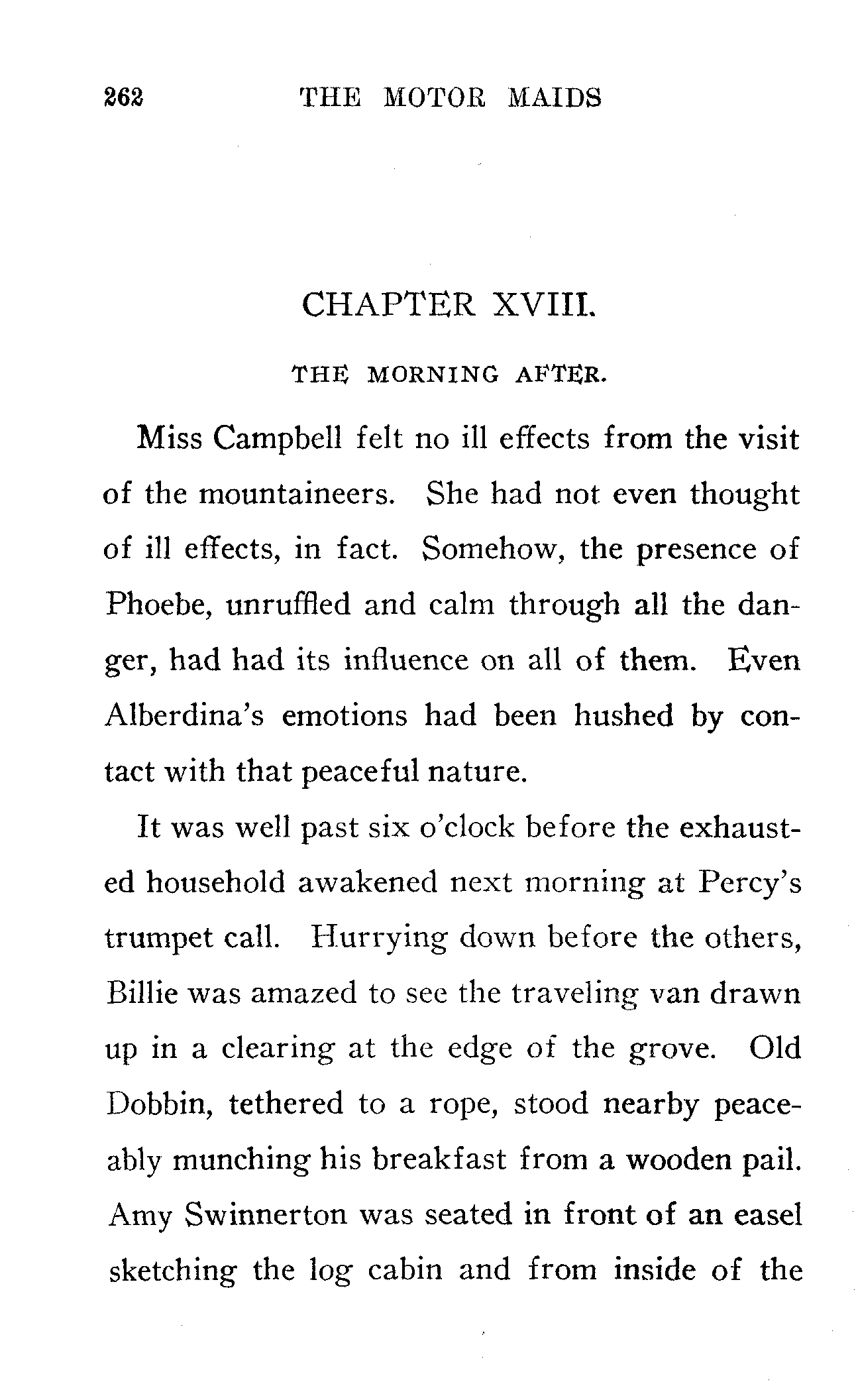 262 THE MOTOR MAIDS

CHAPTER XVIII.

THE MORNING AFTER.

Miss Campbell felt no ill effects from the visit of the mountaineers. She had not even thought of ill effects, in fact. Somehow, the presence of Phoebe, unruffled and calm through all the danger, had had its influence on all of them. Even Alberdina's emotions had been hushed by contact with that peaceful nature.

It was well past six o'clock before the exhausted household awakened next morning at Percy's trumpet call. Hurrying down before the others, Billie was amazed to see the traveling van drawn up in a clearing at the edge of the grove. Old Dobbin, tethered to a rope, stood nearby peaceably munching his breakfast from a wooden pail. Amy Swinnerton was seated in front of an easel sketching the log cabin and from inside of the